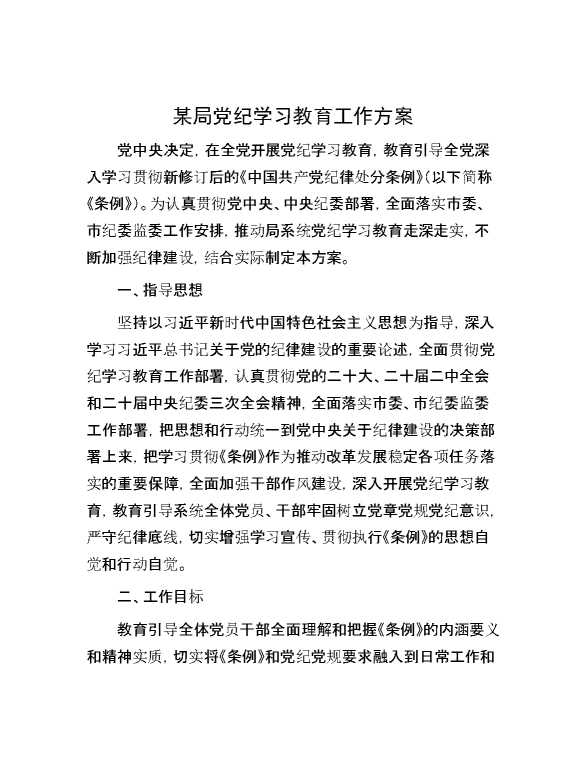 某局党纪学习教育工作方案

党中央决定，在全党开展党纪学习教育，教育引导全党深入学习贯彻新修订后的《中国共产党纪律处分条例》（以下简称《条例》）。为认真贯彻党中央、中央纪委部署，全面落实市委、市纪委监委工作安排，推动局系统党纪学习教育走深走实，不断加强纪律建设，结合实际制定本方案。

一、指导思想

坚持以习近平新时代中国特色社会主义思想为指导，深入学习习近平总书记关于党的纪律建设的重要论述，全面贯彻党纪学习教育工作部署，认真贯彻党的二十大、二十届二中全会和二十届中央纪委三次全会精神，全面落实市委、市纪委监委工作部署，把思想和行动统一到党中央关于纪律建设的决策部署上来，把学习贯彻《条例》作为推动改革发展稳定各项任务落实的重要保障，全面加强干部作风建设，深入开展党纪学习教育，教育引导系统全体党员、干部牢固树立党章党规党纪意识，严守纪律底线，切实增强学习宣传、贯彻执行《条例》的思想自觉和行动自觉。

二、工作目标

教育引导全体党员干部全面理解和把握《条例》的内涵要义和精神实质，切实将《条例》和党纪党规要求融入到日常工作和